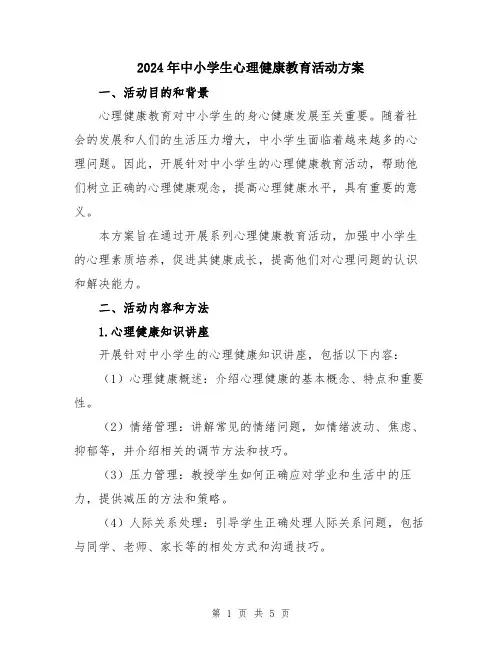 2024年中小学生心理健康教育活动方案

一、活动目的和背景

心理健康教育对中小学生的身心健康发展至关重要。随着社会的发展和人们的生活压力增大，中小学生面临着越来越多的心理问题。因此，开展针对中小学生的心理健康教育活动，帮助他们树立正确的心理健康观念，提高心理健康水平，具有重要的意义。

本方案旨在通过开展系列心理健康教育活动，加强中小学生的心理素质培养，促进其健康成长，提高他们对心理问题的认识和解决能力。

二、活动内容和方法

1.心理健康知识讲座

开展针对中小学生的心理健康知识讲座，包括以下内容：

（1）心理健康概述：介绍心理健康的基本概念、特点和重要性。

（2）情绪管理：讲解常见的情绪问题，如情绪波动、焦虑、抑郁等，并介绍相关的调节方法和技巧。

（3）压力管理：教授学生如何正确应对学业和生活中的压力，提供减压的方法和策略。

（4）人际关系处理：引导学生正确处理人际关系问题，包括与同学、老师、家长等的相处方式和沟通技巧。

第 1 页 共 5 页